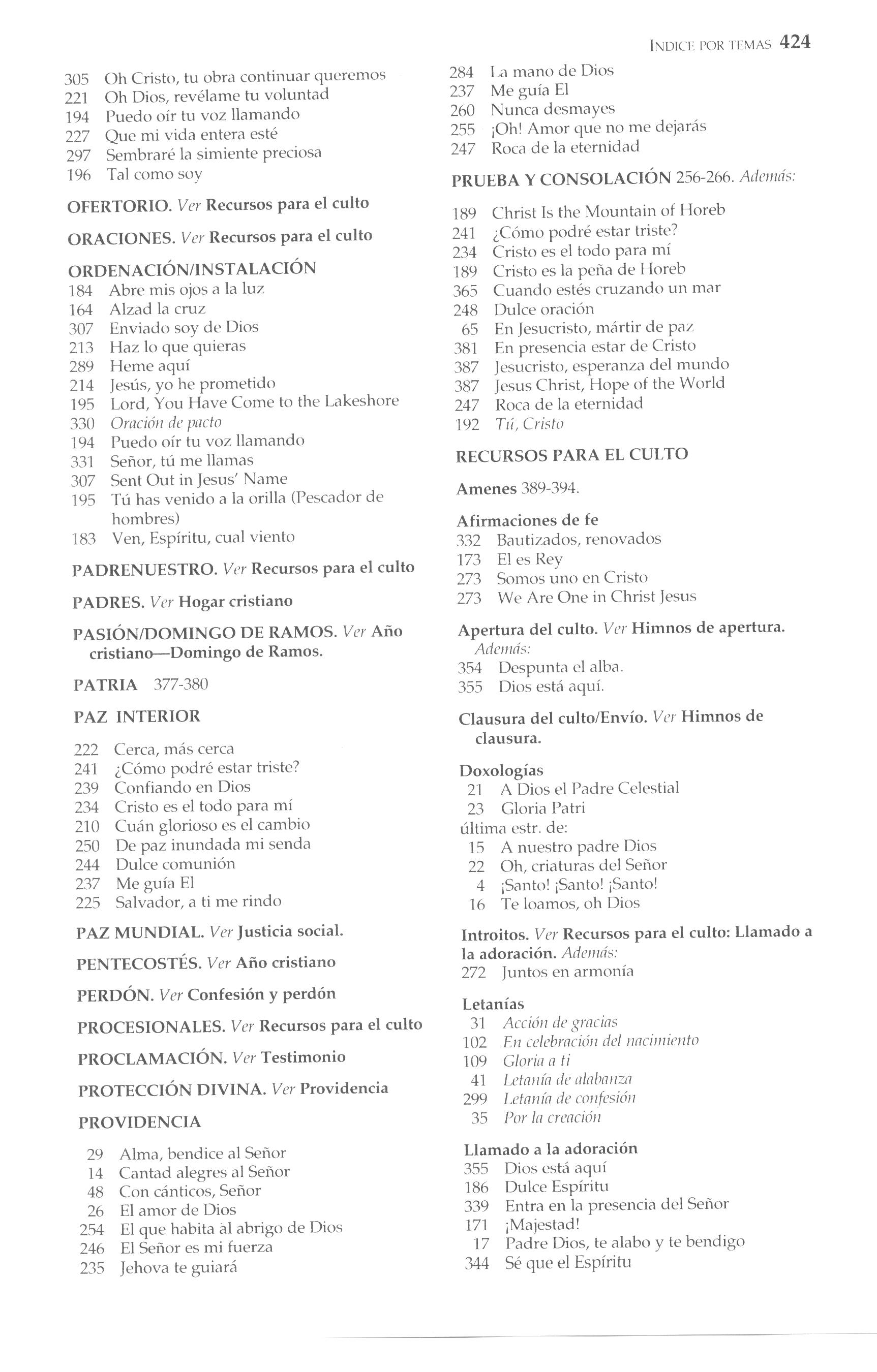 INDICE POR TEMAS 424

305 Oh Cristo, tu obra continuar queremos
221 Oh Dios, revélame tu voluntad
194 Puedo oír tu voz llamando
227 Que mi vida entera esté
297 Sembraré la simiente preciosa
196 Tal como soy

OFERTORIO. Ver Recursos para el culto

ORACIONES. Ver Recursos para el culto

ORDENACIÓN/INSTALACIÓN
184 Abre mis ojos a la luz
164 Alzad la cruz
307 Enviado soy de Dios
213 Haz lo que quieras
289 Heme aquí
214 Jesús, yo he prometido
195 Lord, You Have Come to the Lakeshore
330 Oración de pacto
194 Puedo oír tu voz llamando
331 Señor, tú me llamas
307 Sent Out in Jesus' Name
195 Tú has venido a la orilla (Pescador de hombres)
183 Ven, Espíritu, cual viento

PADRENUESTRO. Ver Recursos para el culto

PADRES. Ver Hogar cristiano

PASIÓN/DOMINGO DE RAMOS. Ver Año cristiano—Domingo de Ramos.

PATRIA 377-380

PAZ INTERIOR

222 Cerca, más cerca
241 ¿Cómo podré estar triste?
239 Confiando en Dios
234 Cristo es el todo para mí
210 Cuán glorioso es el cambio
250 De paz inundada mi senda
244 Dulce comunión
237 Me guía El
225 Salvador, a ti me rindo

PAZ MUNDIAL. Ver Justicia social.

PENTECOSTÉS. Ver Año cristiano

PERDÓN. Ver Confesión y perdón

PROCESIONALES. Ver Recursos para el culto

PROCLAMACIÓN. Ver Testimonio

PROTECCIÓN DIVINA. Ver Providencia

PROVIDENCIA

29 Alma, bendice al Señor
14 Cantad alegres al Señor
48 Con cánticos, Señor
26 El amor de Dios
254 El que habita al abrigo de Dios
246 El Señor es mi fuerza
235 Jehova te guiará

284 La mano de Dios
237 Me guía El
260 Nunca desmayes
255 ¡Oh! Amor que no me dejarás
247 Roca de la eternidad

PRUEBA Y CONSOLACIÓN 256-266. Además:

189 Christ Is the Mountain of Horeb
241 ¿Cómo podré estar triste?
234 Cristo es el todo para mí
189 Cristo es la peña de Horeb
365 Cuando estés cruzando un mar
248 Dulce oración
65 En Jesucristo, mártir de paz
381 En presencia estar de Cristo
387 Jesucristo, esperanza del mundo
387 Jesus Christ, Hope of the World
247 Roca de la eternidad
192 Tú, Cristo

RECURSOS PARA EL CULTO

Amenes 389-394.

Afirmaciones de fe
332 Bautizados, renovados
173 El es Rey
273 Somos uno en Cristo
273 We Are One in Christ Jesus

Apertura del culto. Ver Himnos de apertura. Además:
354 Despunta el alba.
355 Dios está aquí.

Clausura del culto/Envío. Ver Himnos de clausura.

Doxologías
21 A Dios el Padre Celestial
23 Gloria Patri
última estr. de:
15 A nuestro padre Dios
22 Oh, criaturas del Señor
4 ¡Santo! ¡Santo! ¡Santo!
16 Te loamos, oh Dios

Introitos. Ver Recursos para el culto: Llamado a la adoración. Además:
272 Juntos en armonía

Letanías
31 Acción de gracias
102 En celebración del nacimiento
109 Gloria a ti
41 Letanía de alabanza
299 Letanía de confesión
35 Por la creación

Llamado a la adoración
355 Dios está aquí
186 Dulce Espíritu
339 Entra en la presencia del Señor
171 ¡Majestad!
17 Padre Dios, te alabo y te bendigo
344 Sé que el Espíritu